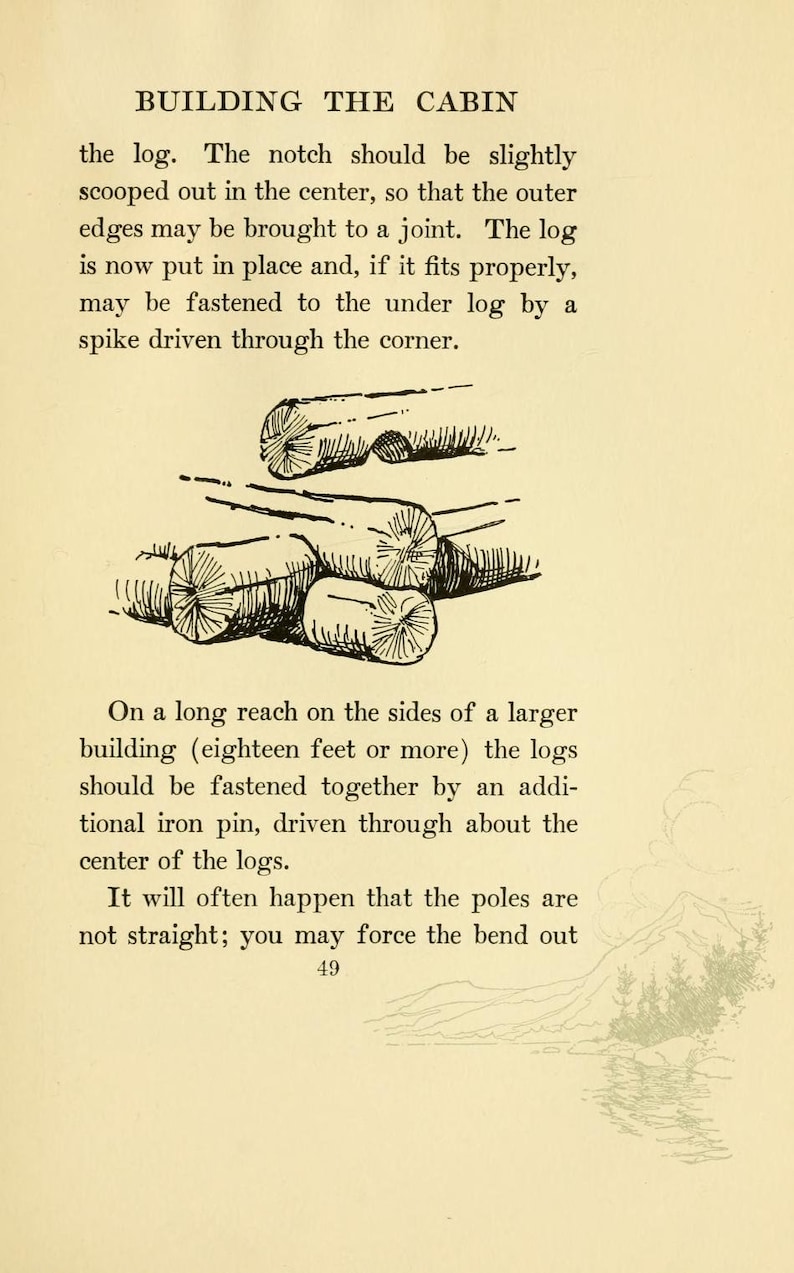 BUILDING THE CABIN

the log. The notch should be slightly scooped out in the center, so that the outer edges may be brought to a joint. The log is now put in place and, if it fits properly, may be fastened to the under log by a spike driven through the corner.

On a long reach on the sides of a larger building (eighteen feet or more) the logs should be fastened together by an additional iron pin, driven through about the center of the logs.

It will often happen that the poles are not straight; you may force the bend out

49